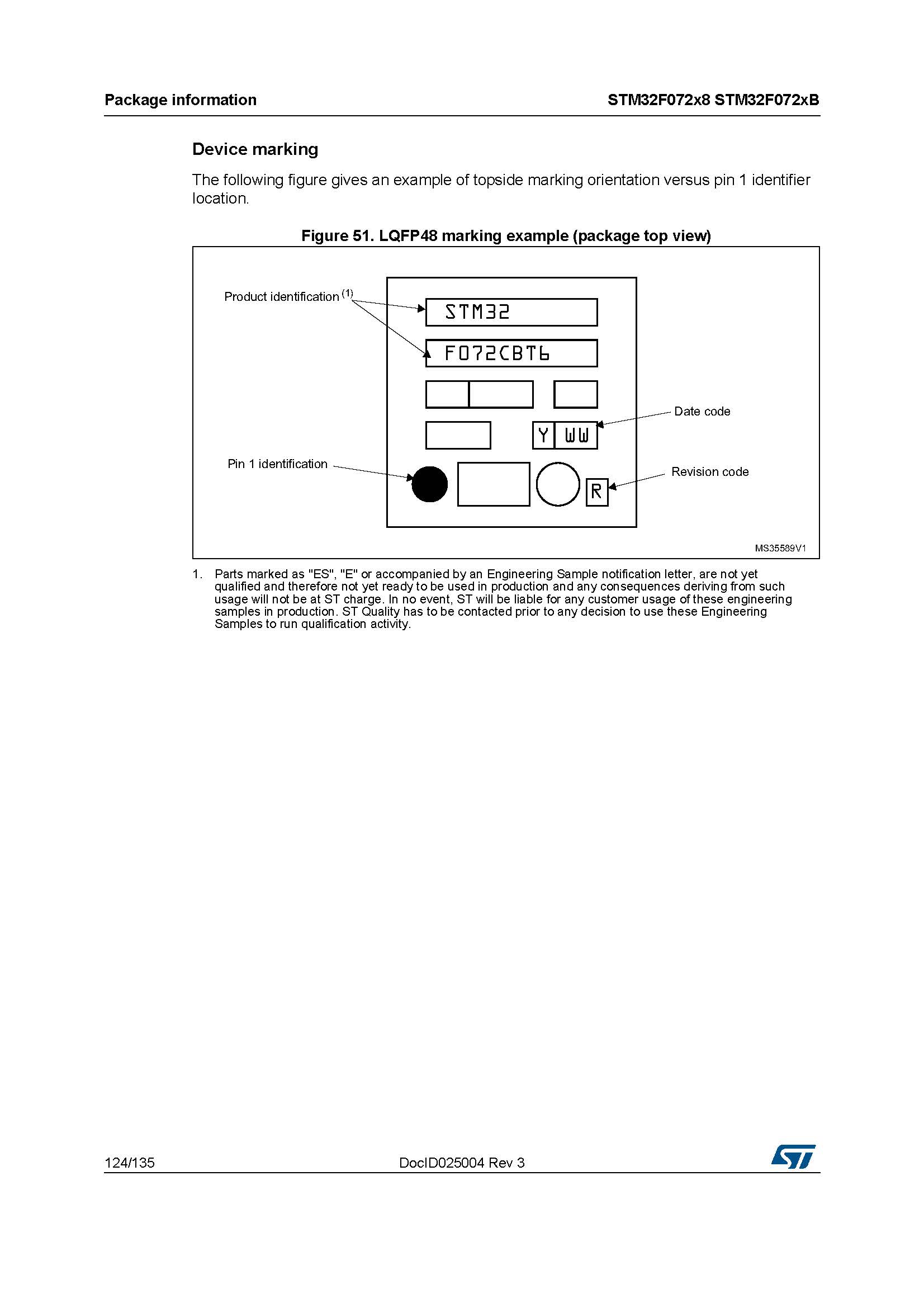 Package information

STM32F072x8 STM32F072xB

Device marking

The following figure gives an example of topside marking orientation versus pin 1 identifier location.

Figure 51. LQFP48 marking example (package top view)

Product identification $^{(1)}$

STM32

F072CBT6

Date code

Y WW

Pin 1 identification

Revision code

R

MS35589V1

1. Parts marked as "ES", "E" or accompanied by an Engineering Sample notification letter, are not yet qualified and therefore not yet ready to be used in production and any consequences deriving from such usage will not be at ST charge. In no event, ST will be liable for any customer usage of these engineering samples in production. ST Quality has to be contacted prior to any decision to use these Engineering Samples to run qualification activity.

124/135

DocID025004 Rev 3

ST